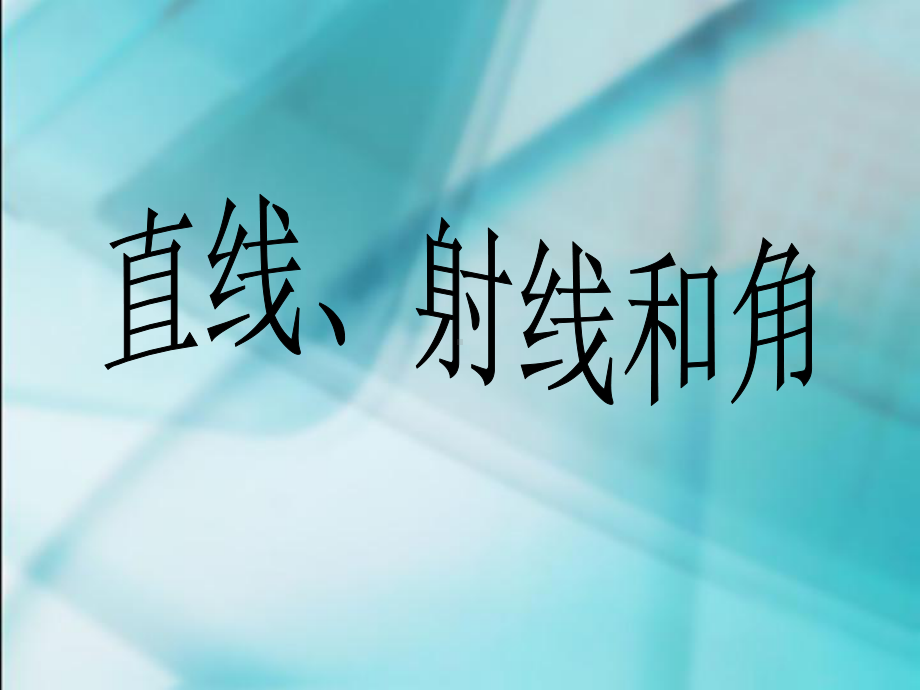 直线、射线和角